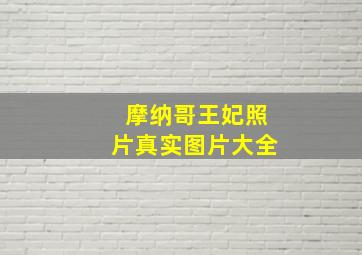 摩纳哥王妃照片真实图片大全